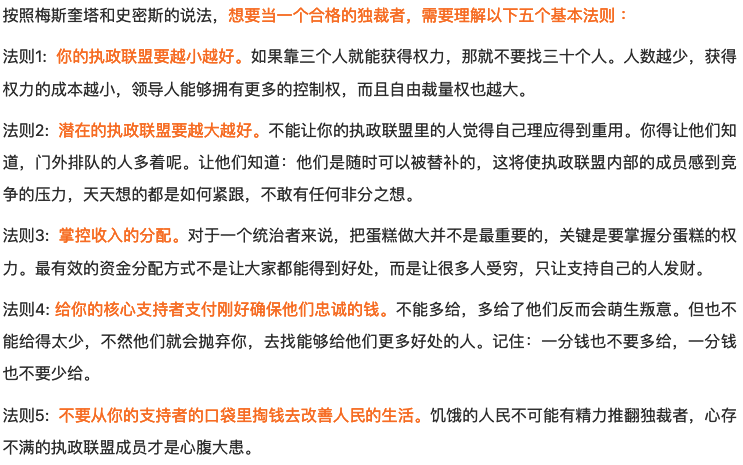 按照梅斯奎塔和史密斯的说法，想要当一个合格的独裁者，需要理解以下五个基本法则：

法则1：你的执政联盟要越小越好。如果靠三个人就能获得权力，那就不要找三十个人。人数越少，获得权力的成本越小，领导人能够拥有更多的控制权，而且自由裁量权也越大。

法则2：潜在的执政联盟要越大越好。不能让你的执政联盟里的人觉得自己理应得到重用。你得让他们知道，门外排队的人多着呢。让他们知道：他们是随时可以被替补的，这将使执政联盟内部的成员感到竞争的压力，天天想的都是如何紧跟，不敢有任何非分之想。

法则3：掌控收入的分配。对于一个统治者来说，把蛋糕做大并不是最重要的，关键是要掌握分蛋糕的权力。最有效的资金分配方式不是让大家都能得到好处，而是让很多人受穷，只让支持自己的人发财。

法则4：给你的核心支持者支付刚好确保他们忠诚的钱。不能多给，多给了他们反而会萌生叛意。但也不能给得太少，不然他们就会抛弃你，去找能够给他们更多好处的人。记住：一分钱也不要多给，一分钱也不要少给。

法则5：不要从你的支持者的口袋里掏钱去改善人民的生活。饥饿的人民不可能有精力推翻独裁者，心存不满的执政联盟成员才是心腹大患。